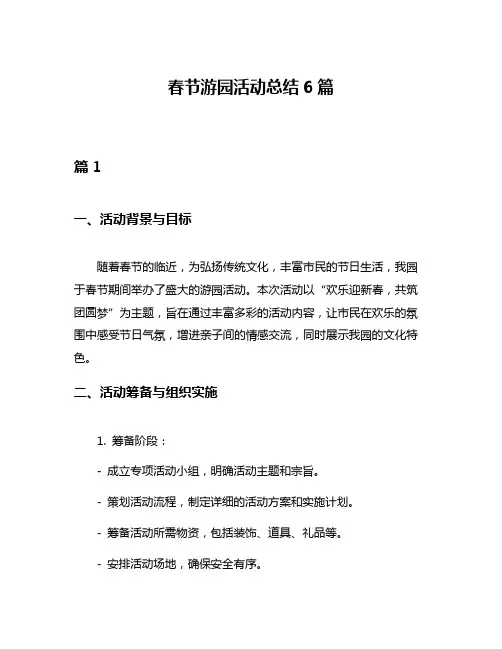 春节游园活动总结 6 篇

篇 1

一、活动背景与目标

随着春节的临近，为弘扬传统文化，丰富市民的节日生活，我园于春节期间举办了盛大的游园活动。本次活动以“欢乐迎新春，共筑团圆梦”为主题，旨在通过丰富多彩的活动内容，让市民在欢乐的氛围中感受节日气氛，增进亲子间的情感交流，同时展示我园的文化特色。

二、活动筹备与组织实施

1. 筹备阶段：

- 成立专项活动小组，明确活动主题和宗旨。

- 策划活动流程，制定详细的活动方案和实施计划。

- 筹备活动所需物资，包括装饰、道具、礼品等。

- 安排活动场地，确保安全有序。